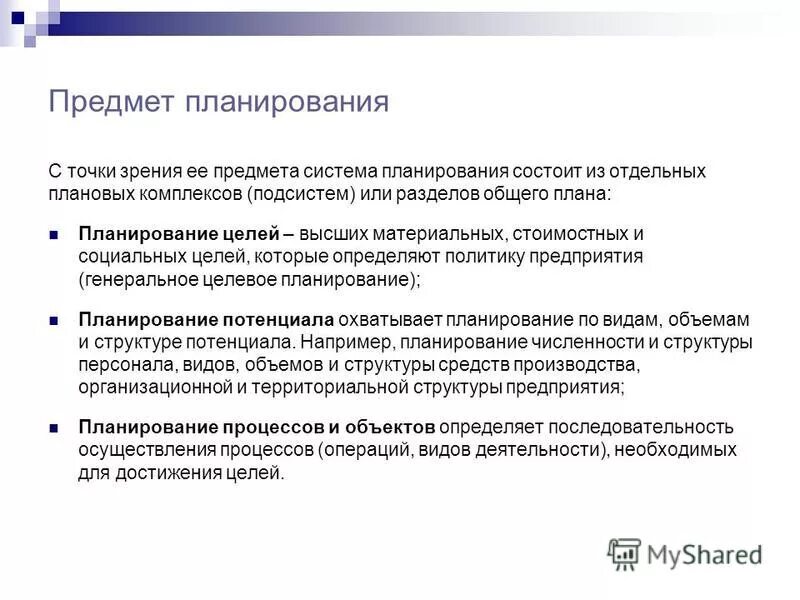 Предмет планирования

С точки зрения ее предмета система планирования состоит из отдельных плановых комплексов (подсистем) или разделов общего плана:

• Планирование целей – высших материальных, стоимостных и социальных целей, которые определяют политику предприятия (генеральное целевое планирование);

• Планирование потенциала охватывает планирование по видам, объемам и структуре потенциала. Например, планирование численности и структуры персонала, видов, объемов и структуры средств производства, организационной и территориальной структуры предприятия;

• Планирование процессов и объектов определяет последовательность осуществления процессов (операций, видов деятельности), необходимых для достижения целей.

MyShared